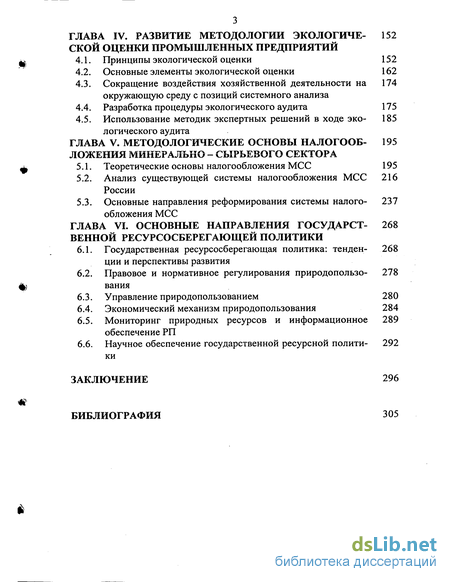 3

ГЛАВА IV. РАЗВИТИЕ МЕТОДОЛОГИИ ЭКОЛОГИЧЕСКОЙ ОЦЕНКИ ПРОМЫШЛЕННЫХ ПРЕДПРИЯТИЙ 152

4.1. Принципы экологической оценки 152
4.2. Основные элементы экологической оценки 162
4.3. Сокращение воздействия хозяйственной деятельности на окружающую среду с позиций системного анализа 174
4.4. Разработка процедуры экологического аудита 175
4.5. Использование методик экспертных решений в ходе экологического аудита 185

ГЛАВА V. МЕТОДОЛОГИЧЕСКИЕ ОСНОВЫ НАЛОГООБЛОЖЕНИЯ МИНЕРАЛЬНО – СЫРЬЕВОГО СЕКТОРА 195

5.1. Теоретические основы налогообложения МСС 195
5.2. Анализ существующей системы налогообложения МСС России 216
5.3. Основные направления реформирования системы налогообложения МСС 237

ГЛАВА VI. ОСНОВНЫЕ НАПРАВЛЕНИЯ ГОСУДАРСТВЕННОЙ РЕСУРСОСБЕРЕГАЮЩЕЙ ПОЛИТИКИ 268

6.1. Государственная ресурсосберегающая политика: тенденции и перспективы развития 268
6.2. Правовое и нормативное регулирования природопользования 278
6.3. Управление природопользованием 280
6.4. Экономический механизм природопользования 284
6.5. Мониторинг природных ресурсов и информационное обеспечение РП 289
6.6. Научное обеспечение государственной ресурсной политики 292

ЗАКЛЮЧЕНИЕ 296

БИБЛИОГРАФИЯ 305

dsLib.net
библиотека диссертаций